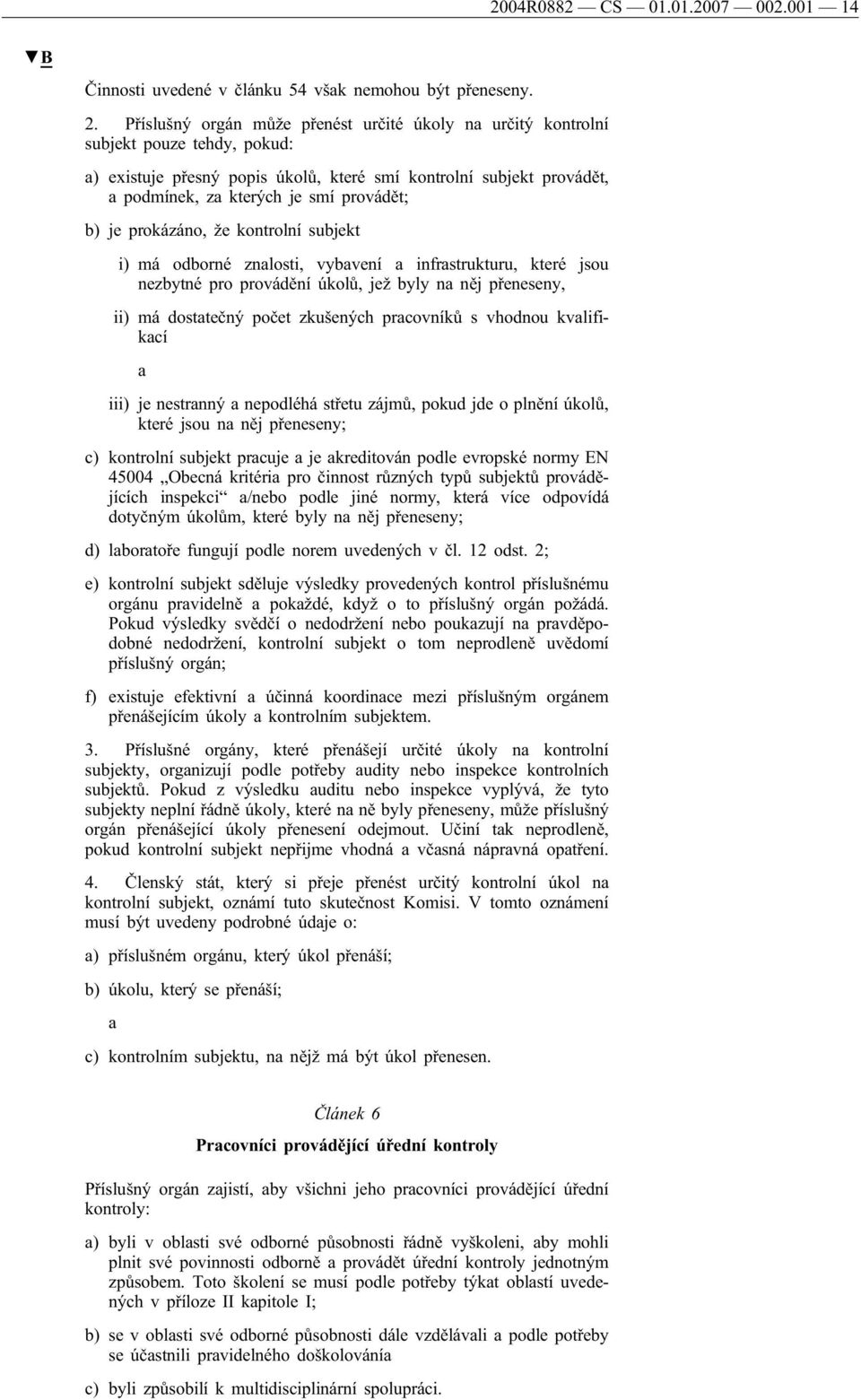 2004R0882 — CS — 01.01.2007 — 002.001 — 14

▼B

Činnosti uvedené v článku 54 však nemohou být přeneseny.

2. Příslušný orgán může přenést určité úkoly na určitý kontrolní subjekt pouze tehdy, pokud:

a) existuje přesný popis úkolů, které smí kontrolní subjekt provádět, a podmínek, za kterých je smí provádět;

b) je prokázáno, že kontrolní subjekt

i) má odborné znalosti, vybavení a infrastrukturu, které jsou nezbytné pro provádění úkolů, jež byly na něj přeneseny,

ii) má dostatečný počet zkušených pracovníků s vhodnou kvalifikací

a

iii) je nestranný a nepodléhá střetu zájmů, pokud jde o plnění úkolů, které jsou na něj přeneseny;

c) kontrolní subjekt pracuje a je akreditován podle evropské normy EN 45004 „Obecná kritéria pro činnost různých typů subjektů provádějících inspekci“ a/nebo podle jiné normy, která více odpovídá dotyčným úkolům, které byly na něj přeneseny;

d) laboratoře fungují podle norem uvedených v čl. 12 odst. 2;

e) kontrolní subjekt sděluje výsledky provedených kontrol příslušnému orgánu pravidelně a pokaždé, když o to příslušný orgán požádá. Pokud výsledky svědčí o nedodržení nebo poukazují na pravděpodobné nedodržení, kontrolní subjekt o tom neprodleně uvědomí příslušný orgán;

f) existuje efektivní a účinná koordinace mezi příslušným orgánem přenášejícím úkoly a kontrolním subjektem.

3. Příslušné orgány, které přenášejí určité úkoly na kontrolní subjekty, organizují podle potřeby audity nebo inspekce kontrolních subjektů. Pokud z výsledku auditu nebo inspekce vyplývá, že tyto subjekty neplní řádně úkoly, které na ně byly přeneseny, může příslušný orgán přenášející úkoly přenesení odejmout. Učiní tak neprodleně, pokud kontrolní subjekt nepřijme vhodná a včasná nápravná opatření.

4. Členský stát, který si přeje přenést určitý kontrolní úkol na kontrolní subjekt, oznámí tuto skutečnost Komisi. V tomto oznámení musí být uvedeny podrobné údaje o:

a) příslušném orgánu, který úkol přenáší;

b) úkolu, který se přenáší;

a

c) kontrolním subjektu, na nějž má být úkol přenesen.

Článek 6

Pracovníci provádějící úřední kontroly

Příslušný orgán zajistí, aby všichni jeho pracovníci provádějící úřední kontroly:

a) byli v oblasti své odborné působnosti řádně vyškoleni, aby mohli plnit své povinnosti odborně a provádět úřední kontroly jednotným způsobem. Toto školení se musí podle potřeby týkat oblastí uvedených v příloze II kapitole I;

b) se v oblasti své odborné působnosti dále vzdělávali a podle potřeby se účastnili pravidelného doškolování

c) byli způsobilí k multidisciplinární spolupráci.